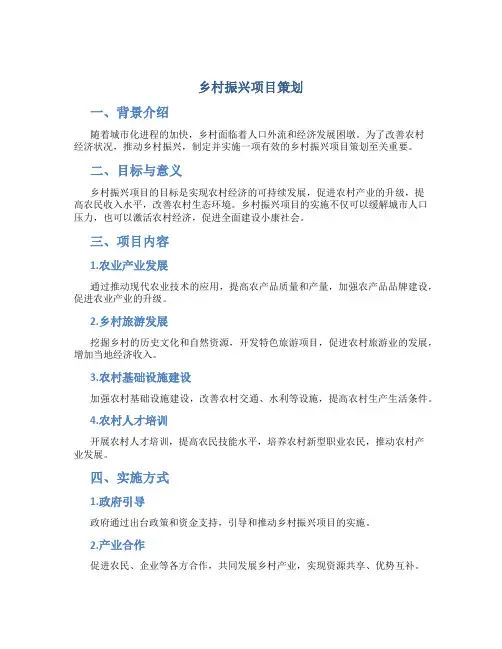 乡村振兴项目策划

一、背景介绍

随着城市化进程的加快，乡村面临着人口外流和经济发展困境。为了改善农村经济状况，推动乡村振兴，制定并实施一项有效的乡村振兴项目策划至关重要。

二、目标与意义

乡村振兴项目的目标是实现农村经济的可持续发展，促进农村产业的升级，提高农民收入水平，改善农村生态环境。乡村振兴项目的实施不仅可以缓解城市人口压力，也可以激活农村经济，促进全面建设小康社会。

三、项目内容

1.农业产业发展

通过推动现代农业技术的应用，提高农产品质量和产量，加强农产品品牌建设，促进农业产业的升级。

2.乡村旅游发展

挖掘乡村的历史文化和自然资源，开发特色旅游项目，促进农村旅游业的发展，增加当地经济收入。

3.农村基础设施建设

加强农村基础设施建设，改善农村交通、水利等设施，提高农村生产生活条件。

4.农村人才培训

开展农村人才培训，提高农民技能水平，培养农村新型职业农民，推动农村产业发展。

四、实施方式

1.政府引导

政府通过出台政策和资金支持，引导和推动乡村振兴项目的实施。

2.产业合作

促进农民、企业等各方合作，共同发展乡村产业，实现资源共享、优势互补。